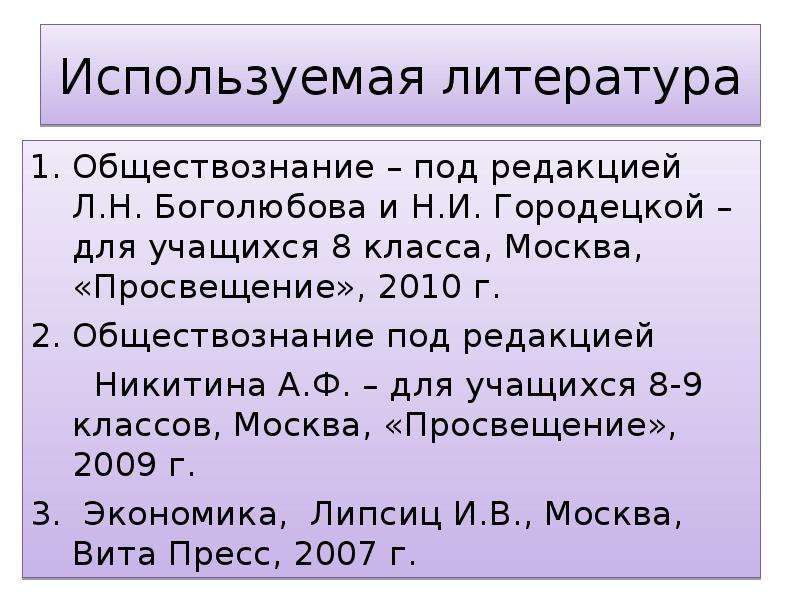 Используемая литература

1. Обществознание – под редакцией Л.Н. Боголюбова и Н.И. Городецкой – для учащихся 8 класса, Москва, «Просвещение», 2010 г.

2. Обществознание под редакцией Никитина А.Ф. – для учащихся 8-9 классов, Москва, «Просвещение», 2009 г.

3. Экономика, Липсиц И.В., Москва, Вита Пресс, 2007 г.